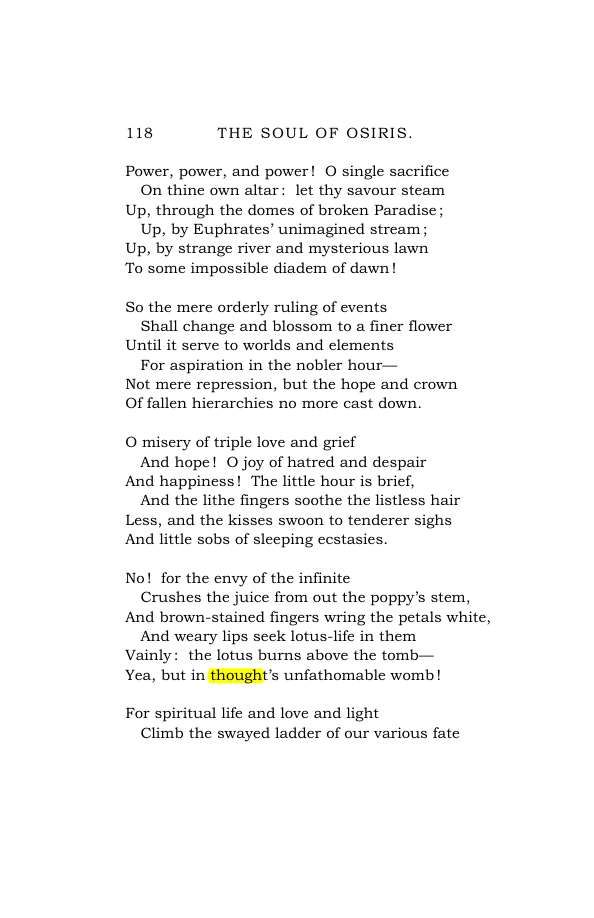 118 THE SOUL OF OSIRIS.

Power, power, and power! O single sacrifice
On thine own altar: let thy savour steam
Up, through the domes of broken Paradise;
Up, by Euphrates' unimagined stream;
Up, by strange river and mysterious lawn
To some impossible diadem of dawn!

So the mere orderly ruling of events
Shall change and blossom to a finer flower
Until it serve to worlds and elements
For aspiration in the nobler hour—
Not mere repression, but the hope and crown
Of fallen hierarchies no more cast down.

O misery of triple love and grief
And hope! O joy of hatred and despair
And happiness! The little hour is brief,
And the lithe fingers soothe the listless hair
Less, and the kisses swoon to tenderer sighs
And little sobs of sleeping ecstasies.

No! for the envy of the infinite
Crushes the juice from out the poppy's stem,
And brown-stained fingers wring the petals white,
And weary lips seek lotus-life in them
Vainly: the lotus burns above the tomb—
Yea, but in thought's unfathomable womb!

For spiritual life and love and light
Climb the swayed ladder of our various fate